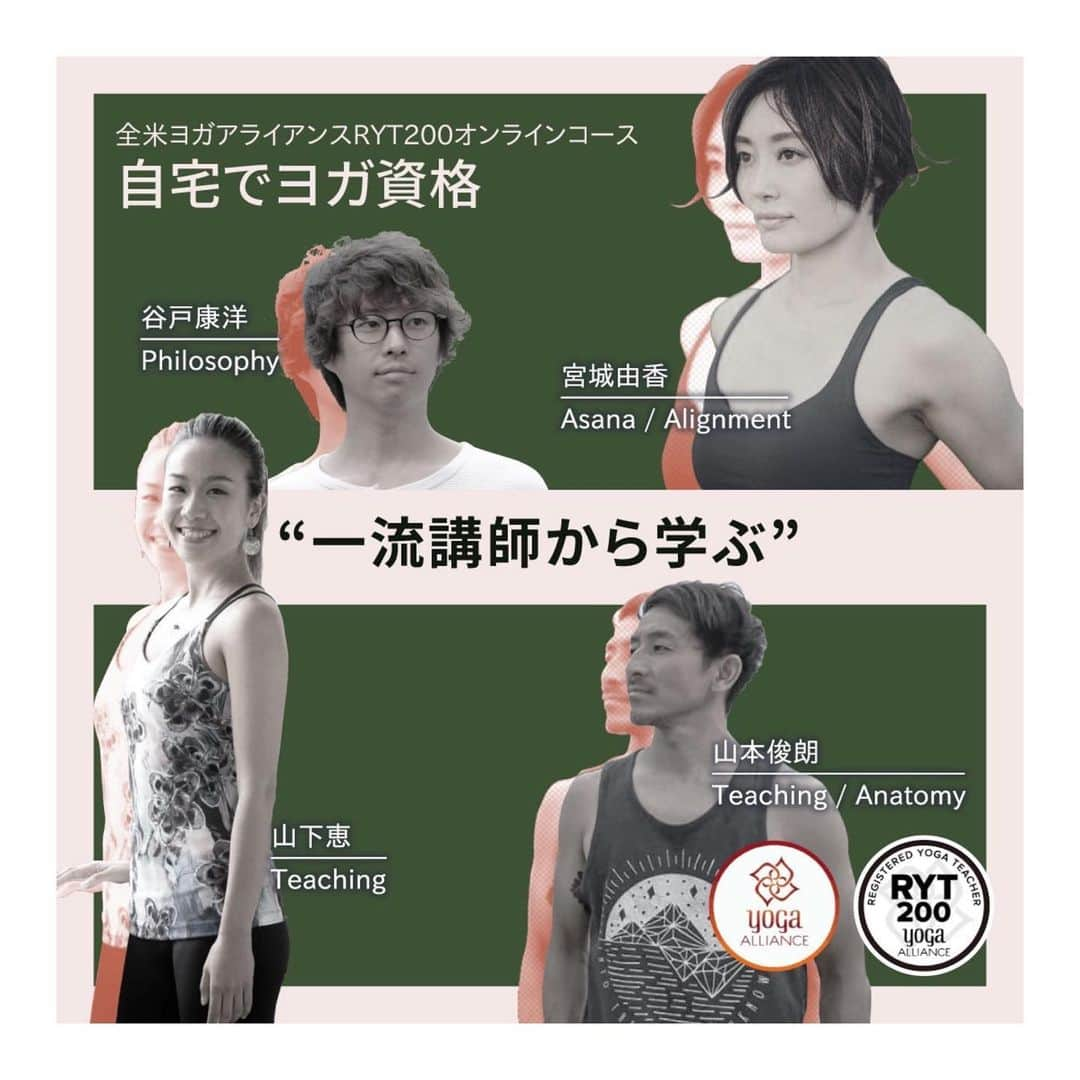 全米ヨガアライアンスRYT200オンラインコース
自宅でヨガ資格

谷戸康洋
Philosophy

宮城由香
Asana / Alignment

“一流講師から学ぶ”

山本俊朗
Teaching / Anatomy

山下恵
Teaching

yoga ALLIANCE

REGISTERED YOGA TEACHER
RYT 200
yoga ALLIANCE